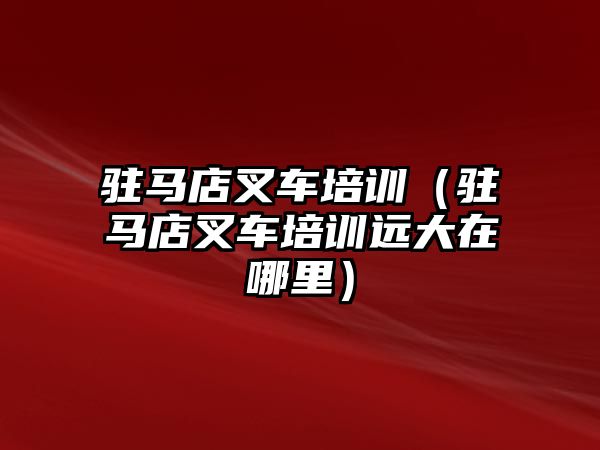 驻马店叉车培训（驻马店叉车培训远大在哪里）